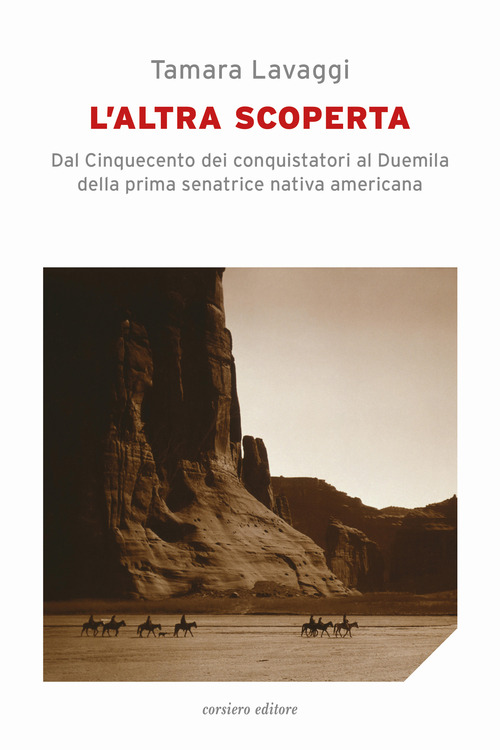 Tamara Lavaggi

L'ALTRA SCOPERTA

Dal Cinquecento dei conquistatori al Duemila della prima senatrice nativa americana

corsiero editore